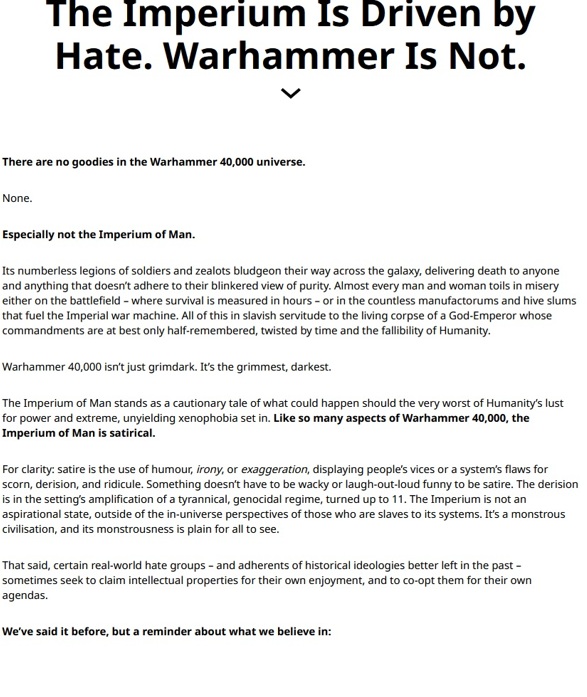 The Imperium Is Driven by Hate. Warhammer Is Not.

There are no goodies in the Warhammer 40,000 universe.

None.

Especially not the Imperium of Man.

Its numberless legions of soldiers and zealots bludgeon their way across the galaxy, delivering death to anyone and anything that doesn't adhere to their blinkered view of purity. Almost every man and woman toils in misery either on the battlefield – where survival is measured in hours – or in the countless manufactorums and hive slums that fuel the Imperial war machine. All of this in slavish servitude to the living corpse of a God-Emperor whose commandments are at best only half-remembered, twisted by time and the fallibility of Humanity.

Warhammer 40,000 isn't just grimdark. It's the grimmest, darkest.

The Imperium of Man stands as a cautionary tale of what could happen should the very worst of Humanity's lust for power and extreme, unyielding xenophobia set in. Like so many aspects of Warhammer 40,000, the Imperium of Man is satirical.

For clarity: satire is the use of humour, irony, or exaggeration, displaying people's vices or a system's flaws for scorn, derision, and ridicule. Something doesn't have to be wacky or laugh-out-loud funny to be satire. The derision is in the setting's amplification of a tyrannical, genocidal regime, turned up to 11. The Imperium is not an aspirational state, outside of the in-universe perspectives of those who are slaves to its systems. It's a monstrous civilisation, and its monstrousness is plain for all to see.

That said, certain real-world hate groups – and adherents of historical ideologies better left in the past – sometimes seek to claim intellectual properties for their own enjoyment, and to co-opt them for their own agendas.

We've said it before, but a reminder about what we believe in: